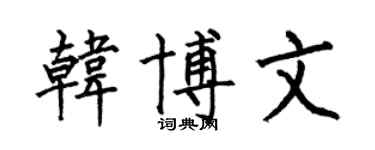 韓博文
词典网